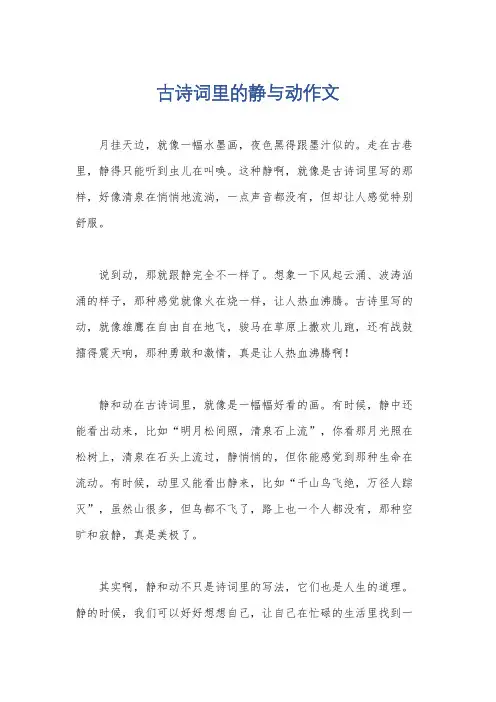 古诗词里的静与动作文

月挂天边，就像一幅水墨画，夜色黑得跟墨汁似的。走在古巷里，静得只能听到虫儿在叫唤。这种静啊，就像是古诗词里写的那样，好像清泉在悄悄地流淌，一点声音都没有，但却让人感觉特别舒服。

说到动，那就跟静完全不一样了。想象一下风起云涌、波涛汹涌的样子，那种感觉就像火在烧一样，让人热血沸腾。古诗里写的动，就像雄鹰在自由自在地飞，骏马在草原上撒欢儿跑，还有战鼓擂得震天响，那种勇敢和激情，真是让人热血沸腾啊！

静和动在古诗词里，就像是一幅幅好看的画。有时候，静中还能看出动来，比如“明月松间照，清泉石上流”，你看那月光照在松树上，清泉在石头上流过，静悄悄的，但你能感觉到那种生命在流动。有时候，动里又能看出静来，比如“千山鸟飞绝，万径人踪灭”，虽然山很多，但鸟都不飞了，路上也一个人都没有，那种空旷和寂静，真是美极了。

其实啊，静和动不只是诗词里的写法，它们也是人生的道理。静的时候，我们可以好好想想自己，让自己在忙碌的生活里找到一